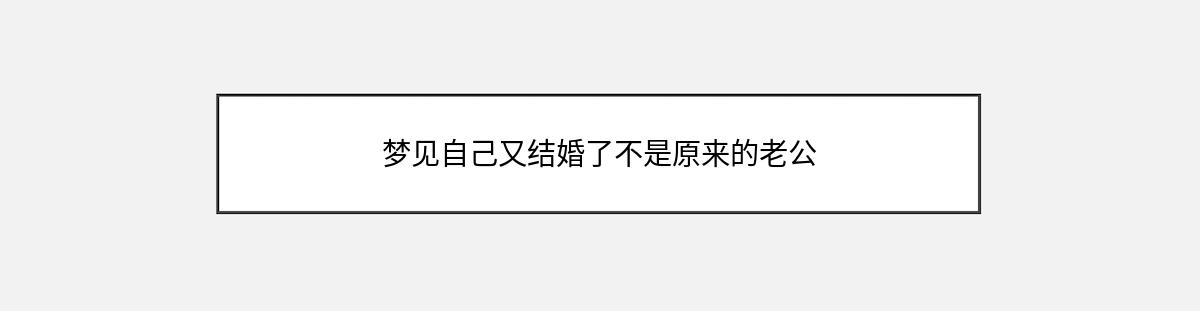 梦见自己又结婚了不是原来的老公